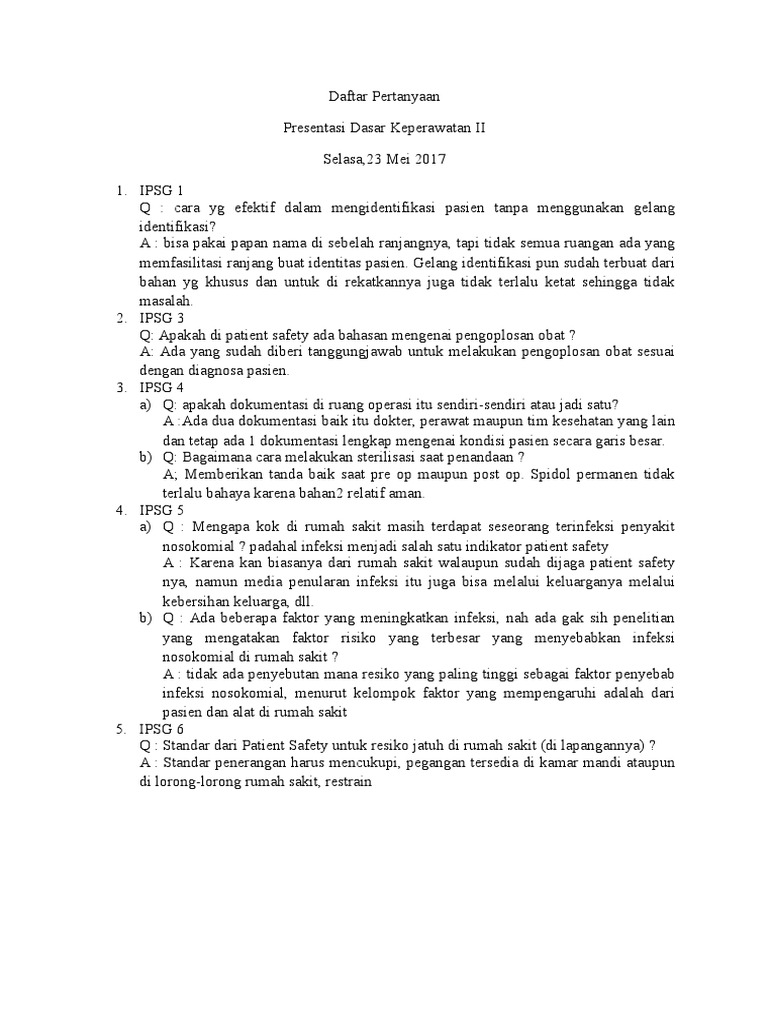 Daftar Pertanyaan

Presentasi Dasar Keperawatan II

Selasa,23 Mei 2017

1. IPSG 1
Q : cara yg efektif dalam mengidentifikasi pasien tanpa menggunakan gelang identifikasi?
A : bisa pakai papan nama di sebelah ranjangnya, tapi tidak semua ruangan ada yang memfasilitasi ranjang buat identitas pasien. Gelang identifikasi pun sudah terbuat dari bahan yg khusus dan untuk di rekatkannya juga tidak terlalu ketat sehingga tidak masalah.
2. IPSG 3
Q: Apakah di patient safety ada bahasan mengenai pengoplosan obat ?
A: Ada yang sudah diberi tanggungjawab untuk melakukan pengoplosan obat sesuai dengan diagnosa pasien.
3. IPSG 4
a) Q: apakah dokumentasi di ruang operasi itu sendiri-sendiri atau jadi satu?
A :Ada dua dokumentasi baik itu dokter, perawat maupun tim kesehatan yang lain dan tetap ada 1 dokumentasi lengkap mengenai kondisi pasien secara garis besar.
b) Q: Bagaimana cara melakukan sterilisasi saat penandaan ?
A; Memberikan tanda baik saat pre op maupun post op. Spidol permanen tidak terlalu bahaya karena bahan2 relatif aman.
4. IPSG 5
a) Q : Mengapa kok di rumah sakit masih terdapat seseorang terinfeksi penyakit nosokomial ? padahal infeksi menjadi salah satu indikator patient safety
A : Karena kan biasanya dari rumah sakit walaupun sudah dijaga patient safety nya, namun media penularan infeksi itu juga bisa melalui keluarganya melalui kebersihan keluarga, dll.
b) Q : Ada beberapa faktor yang meningkatkan infeksi, nah ada gak sih penelitian yang mengatakan faktor risiko yang terbesar yang menyebabkan infeksi nosokomial di rumah sakit ?
A : tidak ada penyebutan mana resiko yang paling tinggi sebagai faktor penyebab infeksi nosokomial, menurut kelompok faktor yang mempengaruhi adalah dari pasien dan alat di rumah sakit
5. IPSG 6
Q : Standar dari Patient Safety untuk resiko jatuh di rumah sakit (di lapangannya) ?
A : Standar penerangan harus mencukupi, pegangan tersedia di kamar mandi ataupun di lorong-lorong rumah sakit, restrain